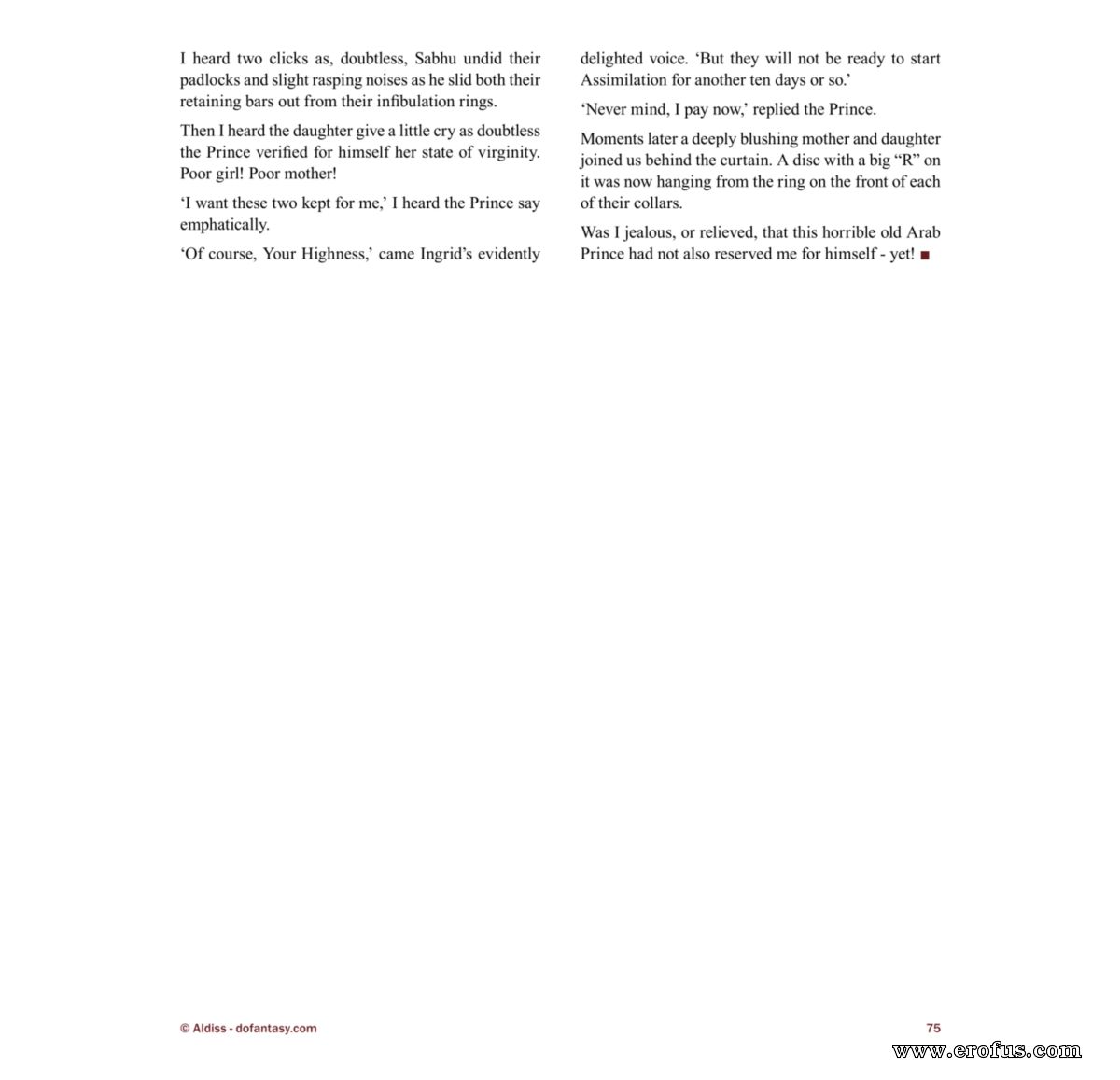 I heard two clicks as, doubtless, Sabhu undid their padlocks and slight rasping noises as he slid both their retaining bars out from their infibulation rings.

Then I heard the daughter give a little cry as doubtless the Prince verified for himself her state of virginity. Poor girl! Poor mother!

'I want these two kept for me,' I heard the Prince say emphatically.

'Of course, Your Highness,' came Ingrid's evidently delighted voice. 'But they will not be ready to start Assimilation for another ten days or so.'

'Never mind, I pay now,' replied the Prince.

Moments later a deeply blushing mother and daughter joined us behind the curtain. A disc with a big "R" on it was now hanging from the ring on the front of each of their collars.

Was I jealous, or relieved, that this horrible old Arab Prince had not also reserved me for himself - yet! ■

© Aldiss - dofantasy.com

75

www.erofus.com